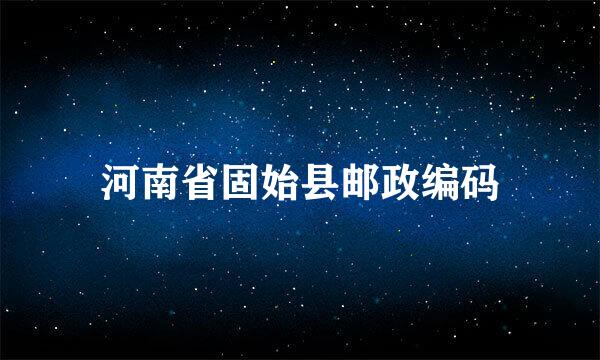 河南省固始县邮政编码